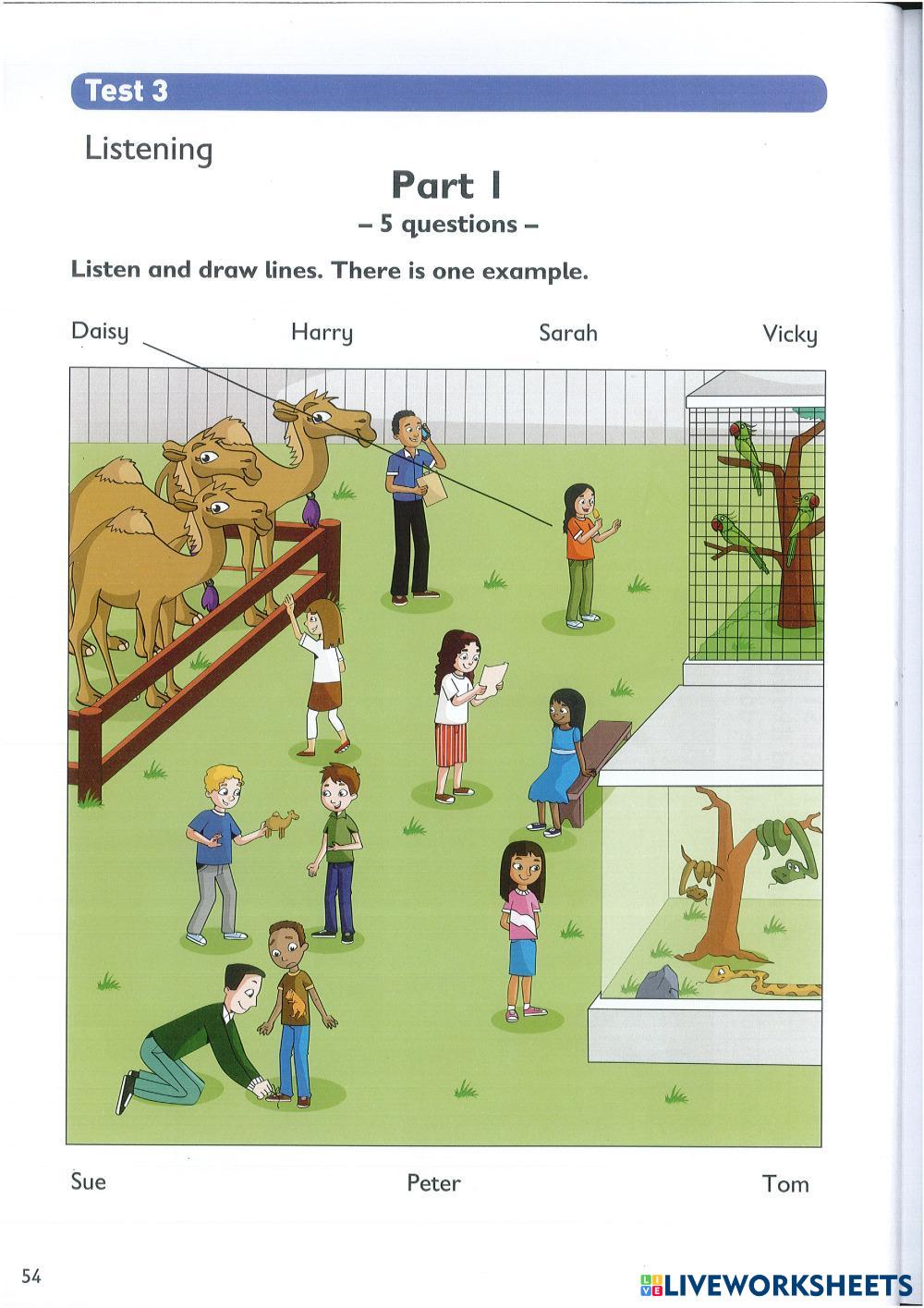 Test 3

Listening

Part 1

– 5 questions –

Listen and draw lines. There is one example.

Daisy

Harry

Sarah

Vicky

Sue

Peter

Tom

54

LIVEWORKSHEETS